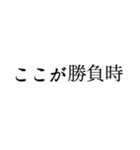 ここが勝負時